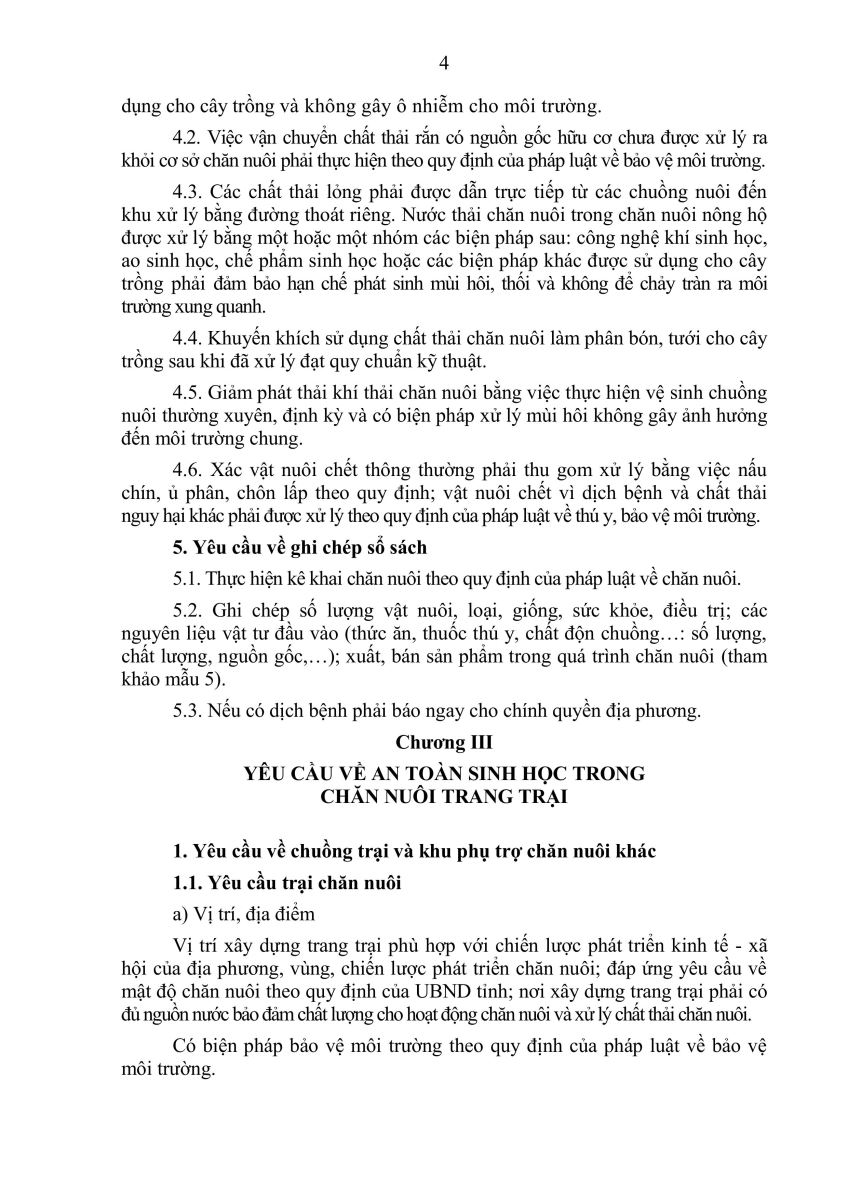 4

dụng cho cây trồng và không gây ô nhiễm cho môi trường.

4.2. Việc vận chuyển chất thải rắn có nguồn gốc hữu cơ chưa được xử lý ra khỏi cơ sở chăn nuôi phải thực hiện theo quy định của pháp luật về bảo vệ môi trường.

4.3. Các chất thải lỏng phải được dẫn trực tiếp từ các chuồng nuôi đến khu xử lý bằng đường thoát riêng. Nước thải chăn nuôi trong chăn nuôi nông hộ được xử lý bằng một hoặc một nhóm các biện pháp sau: công nghệ khí sinh học, ao sinh học, chế phẩm sinh học hoặc các biện pháp khác được sử dụng cho cây trồng phải đảm bảo hạn chế phát sinh mùi hôi, thối và không để chảy tràn ra môi trường xung quanh.

4.4. Khuyến khích sử dụng chất thải chăn nuôi làm phân bón, tưới cho cây trồng sau khi đã xử lý đạt quy chuẩn kỹ thuật.

4.5. Giảm phát thải khí thải chăn nuôi bằng việc thực hiện vệ sinh chuồng nuôi thường xuyên, định kỳ và có biện pháp xử lý mùi hôi không gây ảnh hưởng đến môi trường chung.

4.6. Xác vật nuôi chết thông thường phải thu gom xử lý bằng việc nấu chín, ủ phân, chôn lấp theo quy định; vật nuôi chết vì dịch bệnh và chất thải nguy hại khác phải được xử lý theo quy định của pháp luật về thú y, bảo vệ môi trường.

5. Yêu cầu về ghi chép sổ sách

5.1. Thực hiện kê khai chăn nuôi theo quy định của pháp luật về chăn nuôi.

5.2. Ghi chép số lượng vật nuôi, loại, giống, sức khỏe, điều trị; các nguyên liệu vật tư đầu vào (thức ăn, thuốc thú y, chất độn chuồng…: số lượng, chất lượng, nguồn gốc,…); xuất, bán sản phẩm trong quá trình chăn nuôi (tham khảo mẫu 5).

5.3. Nếu có dịch bệnh phải báo ngay cho chính quyền địa phương.

Chương III
YÊU CẦU VỀ AN TOÀN SINH HỌC TRONG CHĂN NUÔI TRANG TRẠI

1. Yêu cầu về chuồng trại và khu phụ trợ chăn nuôi khác

1.1. Yêu cầu trại chăn nuôi

a) Vị trí, địa điểm

Vị trí xây dựng trang trại phù hợp với chiến lược phát triển kinh tế - xã hội của địa phương, vùng, chiến lược phát triển chăn nuôi; đáp ứng yêu cầu về mật độ chăn nuôi theo quy định của UBND tỉnh; nơi xây dựng trang trại phải có đủ nguồn nước bảo đảm chất lượng cho hoạt động chăn nuôi và xử lý chất thải chăn nuôi.

Có biện pháp bảo vệ môi trường theo quy định của pháp luật về bảo vệ môi trường.